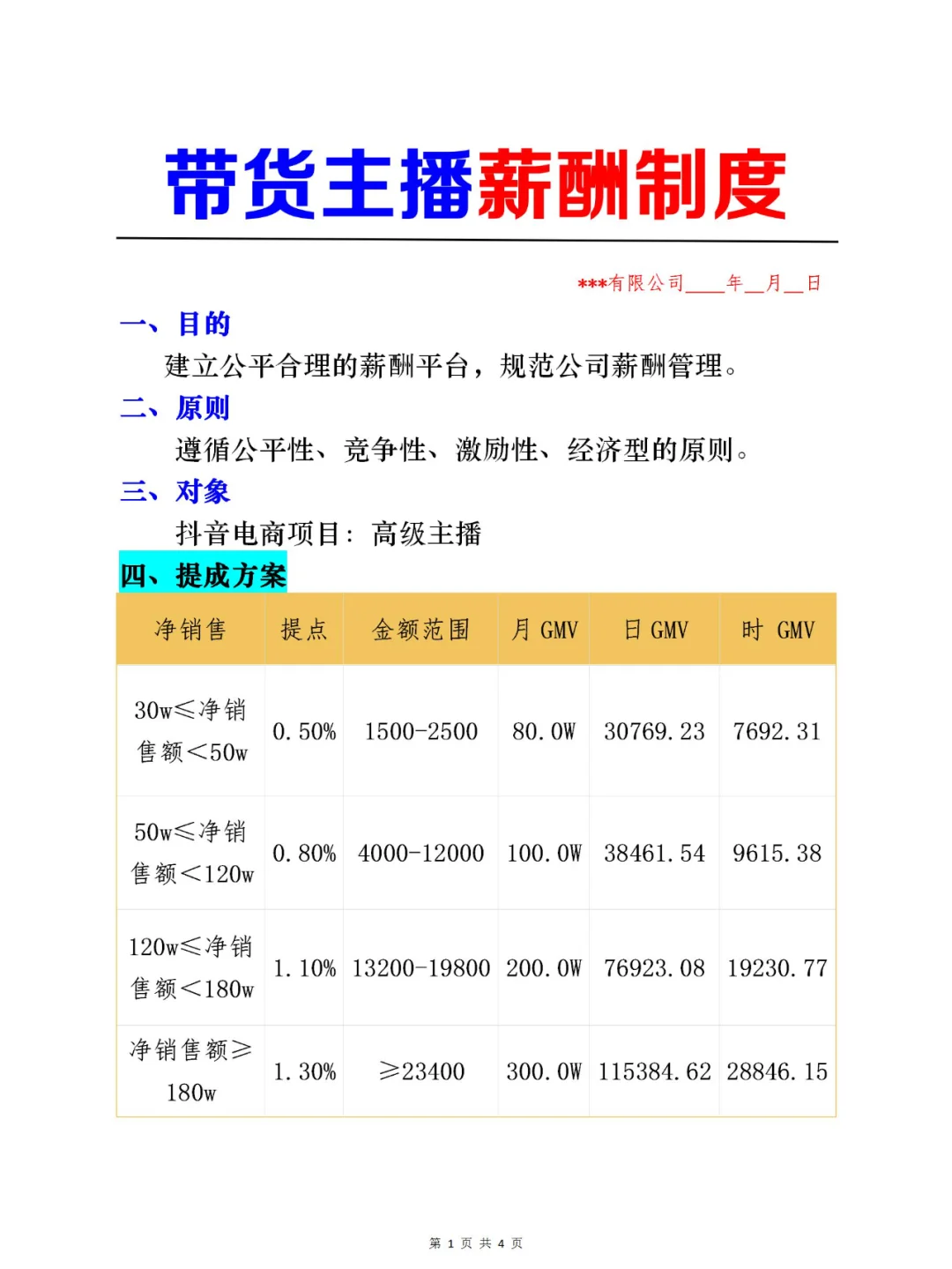 带货主播薪酬制度

***有限公司____年__月__日

一、目的

建立公平合理的薪酬平台，规范公司薪酬管理。

二、原则

遵循公平性、竞争性、激励性、经济型的原则。

三、对象

抖音电商项目：高级主播

四、提成方案

| 净销售 | 提点 | 金额范围 | 月 GMV | 日 GMV | 时 GMV |
|---|---|---|---|---|---|
| 30w≤净销售额<50w | 0.50% | 1500-2500 | 80.0W | 30769.23 | 7692.31 |
| 50w≤净销售额<120w | 0.80% | 4000-12000 | 100.0W | 38461.54 | 9615.38 |
| 120w≤净销售额<180w | 1.10% | 13200-19800 | 200.0W | 76923.08 | 19230.77 |
| 净销售额≥180w | 1.30% | ≥23400 | 300.0W | 115384.62 | 28846.15 |

第 1 页 共 4 页